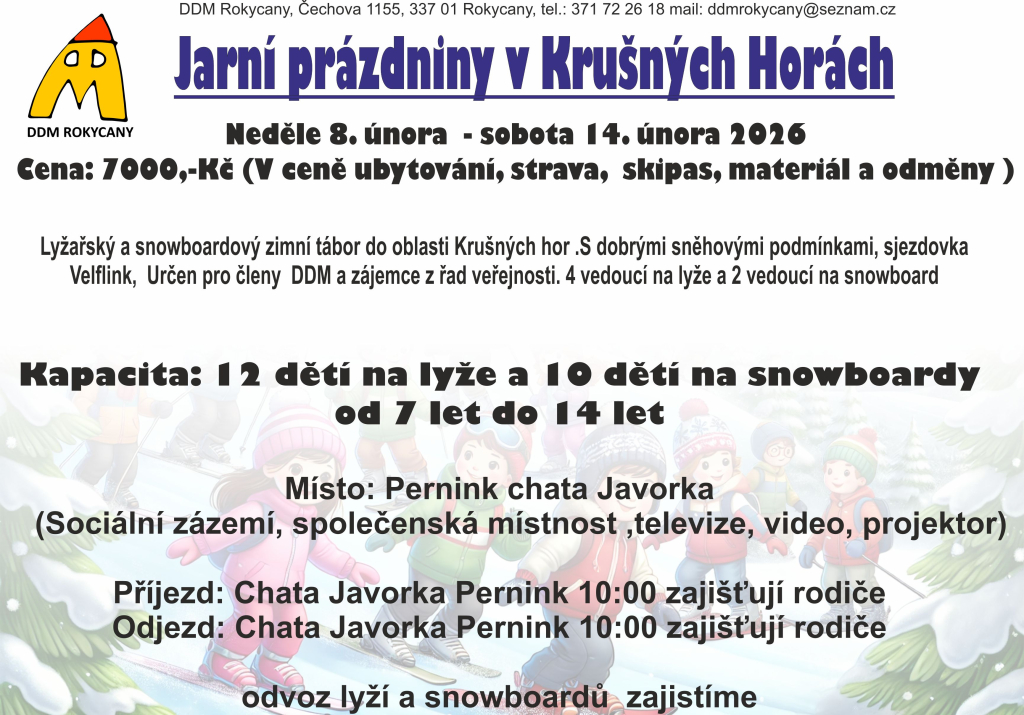 DDM Rokycany, Čechova 1155, 337 01 Rokycany, tel.: 371 72 26 18 mail: ddmrokycany@seznam.cz

DDM ROKYCANY

Jarní prázdniny v Krušných Horách

Neděle 8. února - sobota 14. února 2026
Cena: 7000,-Kč (V ceně ubytování, strava, skipas, materiál a odměny )

Lyžařský a snowboardový zimní tábor do oblasti Krušných hor .S dobrými sněhovými podmínkami, sjezdovka Velflink, Určen pro členy DDM a zájemce z řad veřejnosti. 4 vedoucí na lyže a 2 vedoucí na snowboard

Kapacita: 12 dětí na lyže a 10 dětí na snowboardy
od 7 let do 14 let

Místo: Pernink chata Javorka
(Sociální zázemí, společenská místnost ,televize, video, projektor)

Příjezd: Chata Javorka Pernink 10:00 zajišťují rodiče
Odjezd: Chata Javorka Pernink 10:00 zajišťují rodiče

odvoz lyží a snowboardů zajistíme